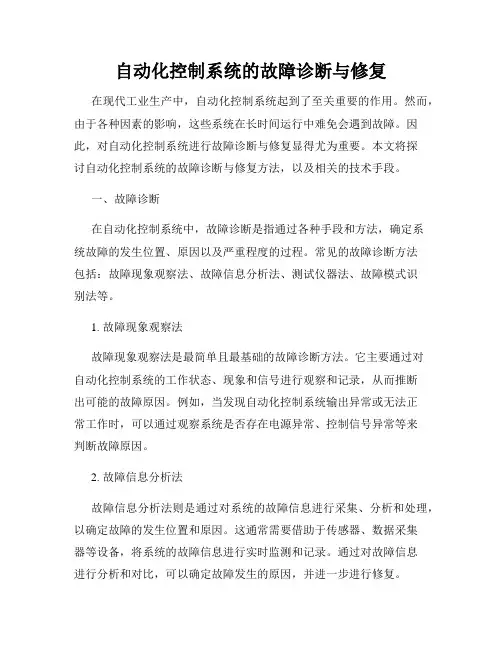 自动化控制系统的故障诊断与修复

在现代工业生产中，自动化控制系统起到了至关重要的作用。然而，由于各种因素的影响，这些系统在长时间运行中难免会遇到故障。因此，对自动化控制系统进行故障诊断与修复显得尤为重要。本文将探讨自动化控制系统的故障诊断与修复方法，以及相关的技术手段。

一、故障诊断

在自动化控制系统中，故障诊断是指通过各种手段和方法，确定系统故障的发生位置、原因以及严重程度的过程。常见的故障诊断方法包括：故障现象观察法、故障信息分析法、测试仪器法、故障模式识别法等。

1. 故障现象观察法

故障现象观察法是最简单且最基础的故障诊断方法。它主要通过对自动化控制系统的工作状态、现象和信号进行观察和记录，从而推断出可能的故障原因。例如，当发现自动化控制系统输出异常或无法正常工作时，可以通过观察系统是否存在电源异常、控制信号异常等来判断故障原因。

2. 故障信息分析法

故障信息分析法则是通过对系统的故障信息进行采集、分析和处理，以确定故障的发生位置和原因。这通常需要借助于传感器、数据采集器等设备，将系统的故障信息进行实时监测和记录。通过对故障信息进行分析和对比，可以确定故障发生的原因，并进一步进行修复。